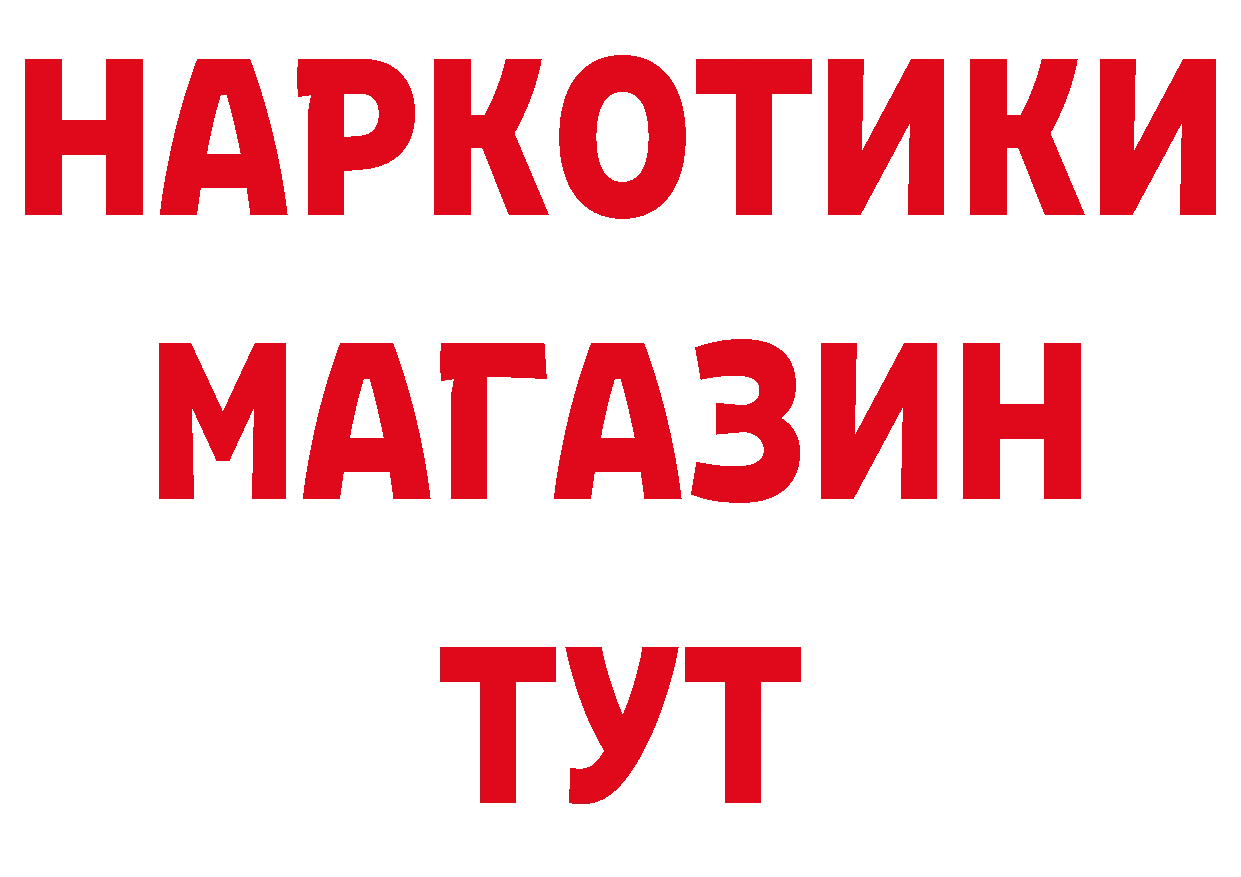 НАРКОТИКИ МАГАЗИН ТУТ